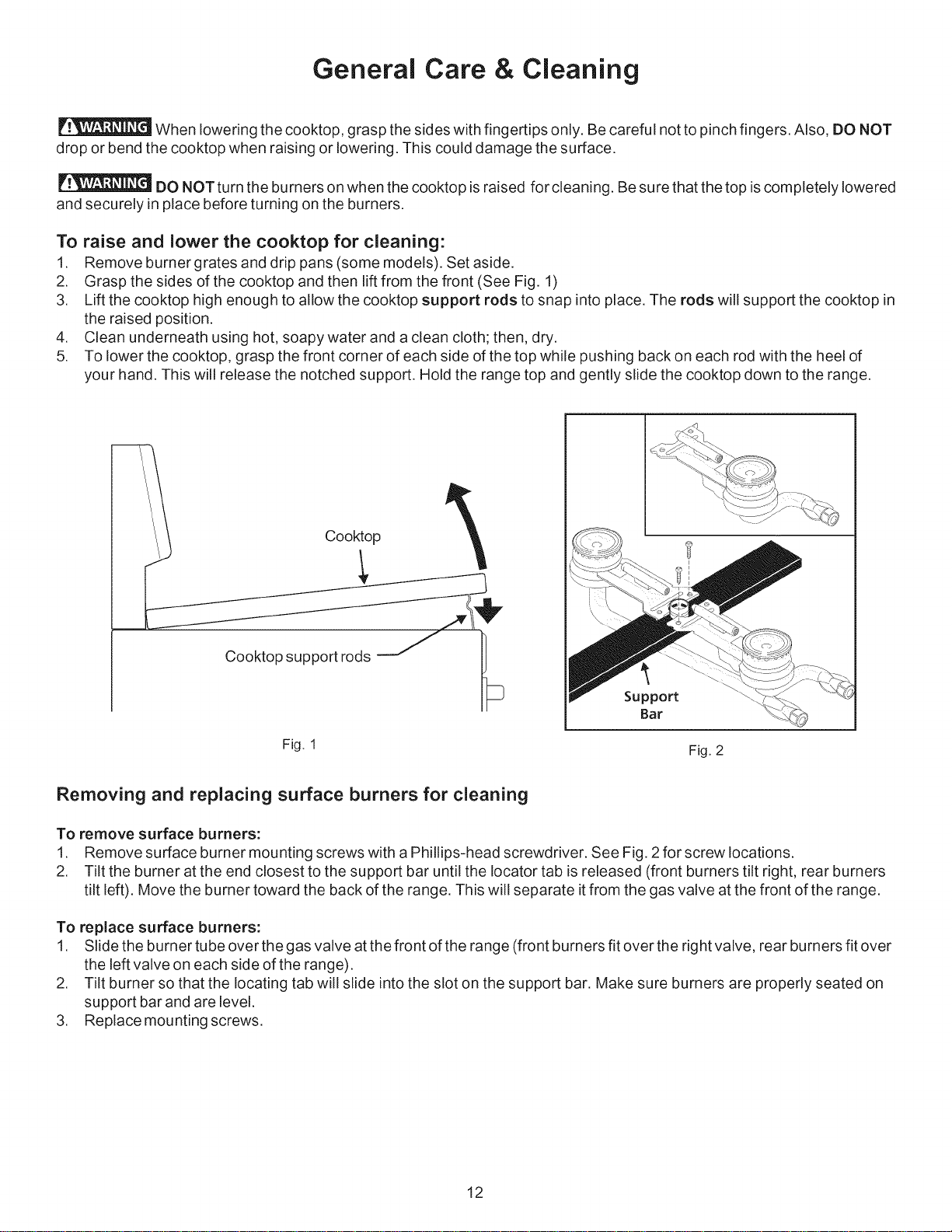 General Care & Cleaning

WARNING When lowering the cooktop, grasp the sides with fingertips only. Be careful not to pinch fingers. Also, DO NOT drop or bend the cooktop when raising or lowering. This could damage the surface.

WARNING DO NOT turn the burners on when the cooktop is raised for cleaning. Be sure that the top is completely lowered and securely in place before turning on the burners.

To raise and lower the cooktop for cleaning:
1. Remove burner grates and drip pans (some models). Set aside.
2. Grasp the sides of the cooktop and then lift from the front (See Fig. 1)
3. Lift the cooktop high enough to allow the cooktop support rods to snap into place. The rods will support the cooktop in the raised position.
4. Clean underneath using hot, soapy water and a clean cloth; then, dry.
5. To lower the cooktop, grasp the front corner of each side of the top while pushing back on each rod with the heel of your hand. This will release the notched support. Hold the range top and gently slide the cooktop down to the range.

Cooktop

Cooktop support rods

Fig. 1

Support
Bar

Fig. 2

Removing and replacing surface burners for cleaning

To remove surface burners:
1. Remove surface burner mounting screws with a Phillips-head screwdriver. See Fig. 2 for screw locations.
2. Tilt the burner at the end closest to the support bar until the locator tab is released (front burners tilt right, rear burners tilt left). Move the burner toward the back of the range. This will separate it from the gas valve at the front of the range.

To replace surface burners:
1. Slide the burner tube over the gas valve at the front of the range (front burners fit over the right valve, rear burners fit over the left valve on each side of the range).
2. Tilt burner so that the locating tab will slide into the slot on the support bar. Make sure burners are properly seated on support bar and are level.
3. Replace mounting screws.

12